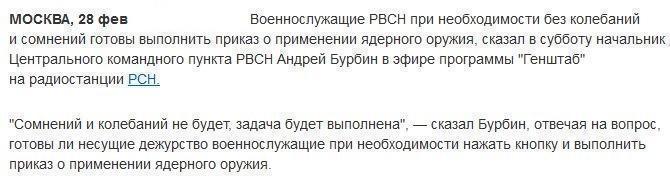 МОСКВА, 28 фев Военнослужащие РВСН при необходимости без колебаний и сомнений готовы выполнить приказ о применении ядерного оружия, сказал в субботу начальник Центрального командного пункта РВСН Андрей Бурбин в эфире программы "Генштаб" на радиостанции РСН.

"Сомнений и колебаний не будет, задача будет выполнена", — сказал Бурбин, отвечая на вопрос, готовы ли несущие дежурство военнослужащие при необходимости нажать кнопку и выполнить приказ о применении ядерного оружия.